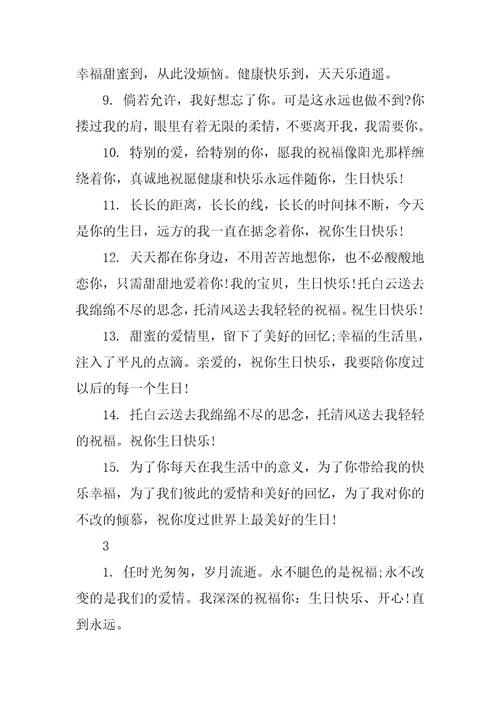 幸福甜蜜到，从此没烦恼。健康快乐到，天天乐逍遥。

9. 倘若允许，我好想忘了你。可是这永远也做不到?你搂过我的肩，眼里有着无限的柔情，不要离开我，我需要你。

10. 特别的爱，给特别的你，愿我的祝福像阳光那样缠绕着你，真诚地祝愿健康和快乐永远伴随你，生日快乐！

11. 长长的距离，长长的线，长长的时间抹不断，今天是你的生日，远方的我一直在掂念着你，祝你生日快乐！

12. 天天都在你身边，不用苦苦地想你，也不必酸酸地恋你，只需甜甜地爱着你!我的宝贝，生日快乐!托白云送去我绵绵不尽的思念，托清风送去我轻轻的祝福。祝生日快乐！

13. 甜蜜的爱情里，留下了美好的回忆;幸福的生活里，注入了平凡的点滴。亲爱的，祝你生日快乐，我要陪你度过以后的每一个生日！

14. 托白云送去我绵绵不尽的思念，托清风送去我轻轻的祝福。祝你生日快乐！

15. 为了你每天在我生活中的意义，为了你带给我的快乐幸福，为了我们彼此的爱情和美好的回忆，为了我对你的不改的倾慕，祝你度过世界上最美好的生日！

3

1. 任时光匆匆，岁月流逝。永不腿色的是祝福;永不改变的是我们的爱情。我深深的祝福你：生日快乐、开心!直到永远。